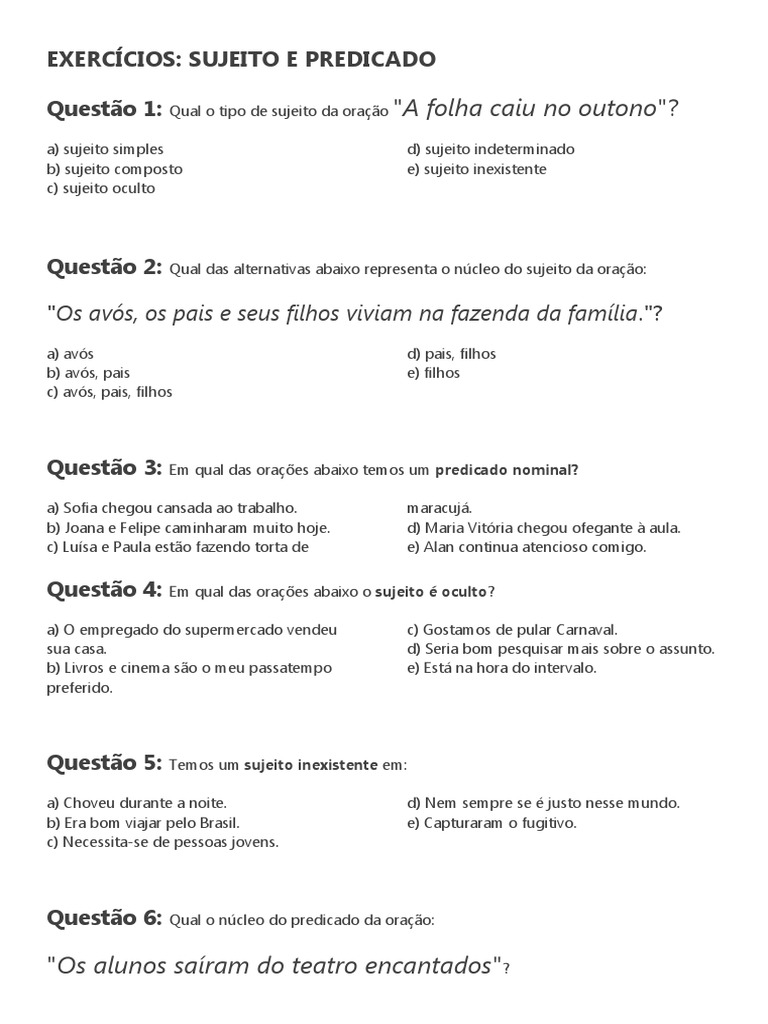 EXERCÍCIOS: SUJEITO E PREDICADO

Questão 1: Qual o tipo de sujeito da oração "A folha caiu no outono"?

a) sujeito simples
b) sujeito composto
c) sujeito oculto

d) sujeito indeterminado
e) sujeito inexistente

Questão 2: Qual das alternativas abaixo representa o núcleo do sujeito da oração:

"Os avós, os pais e seus filhos viviam na fazenda da família."?

a) avós
b) avós, pais
c) avós, pais, filhos

d) pais, filhos
e) filhos

Questão 3: Em qual das orações abaixo temos um predicado nominal?

a) Sofia chegou cansada ao trabalho.
b) Joana e Felipe caminharam muito hoje.
c) Luísa e Paula estão fazendo torta de maracujá.
d) Maria Vitória chegou ofegante à aula.
e) Alan continua atencioso comigo.

Questão 4: Em qual das orações abaixo o sujeito é oculto?

a) O empregado do supermercado vendeu sua casa.
b) Livros e cinema são o meu passatempo preferido.
c) Gostamos de pular Carnaval.
d) Seria bom pesquisar mais sobre o assunto.
e) Está na hora do intervalo.

Questão 5: Temos um sujeito inexistente em:

a) Choveu durante a noite.
b) Era bom viajar pelo Brasil.
c) Necessita-se de pessoas jovens.

d) Nem sempre se é justo nesse mundo.
e) Capturaram o fugitivo.

Questão 6: Qual o núcleo do predicado da oração:

"Os alunos saíram do teatro encantados"?